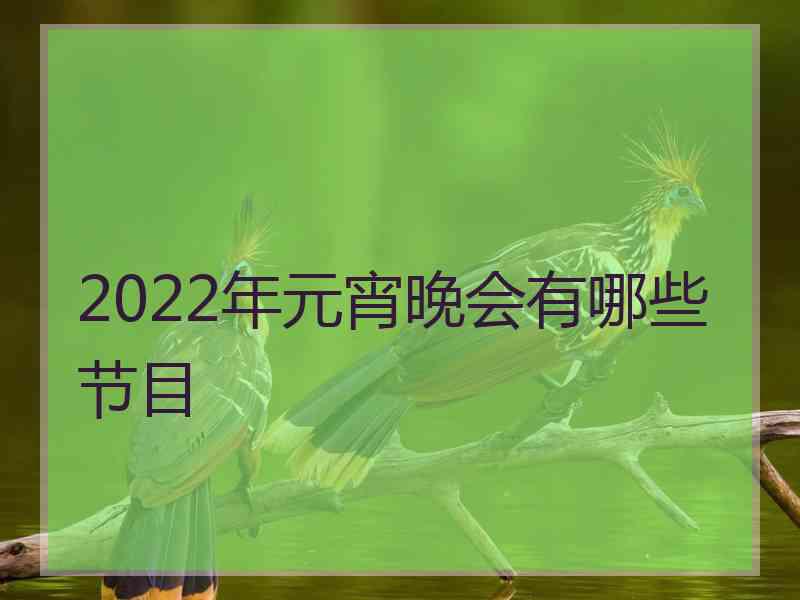 2022年元宵晚会有哪些节目